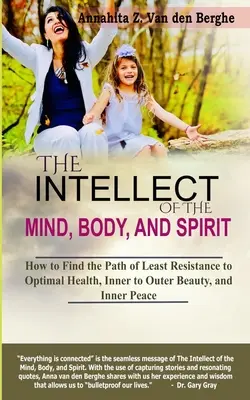 Annahita Z. Van den Berghe

THE INTELLECT OF THE MIND, BODY, AND SPIRIT

How to Find the Path of Least Resistance to Optimal Health, Inner to Outer Beauty, and Inner Peace

"Everything is connected" is the seamless message of The Intellect of the Mind, Body, and Spirit. With the use of capturing stories and resonating quotes, Anna van den Berghe shares with us her experience and wisdom that allows us to "bulletproof our lives." - Dr. Gary Gray